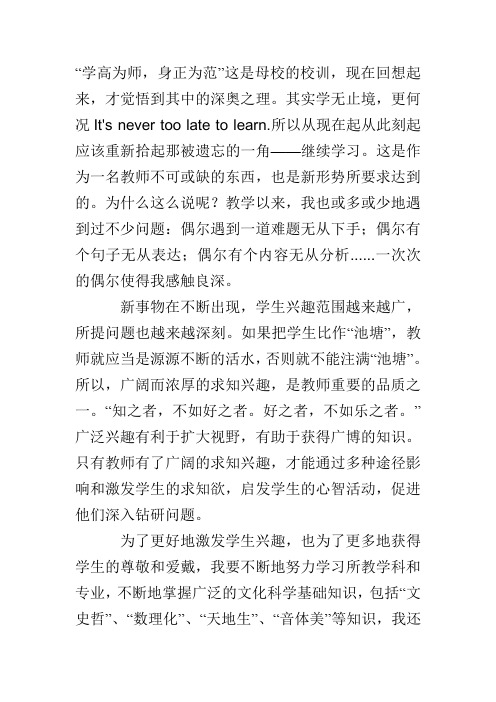 “学高为师，身正为范”这是母校的校训，现在回想起来，才觉悟到其中的深奥之理。其实学无止境，更何况 It's never too late to learn.所以从现在起从此刻起应该重新拾起那被遗忘的一角——继续学习。这是作为一名教师不可或缺的东西，也是新形势所要求达到的。为什么这么说呢？教学以来，我也或多或少地遇到过不少问题：偶尔遇到一道难题无从下手；偶尔有个句子无从表达；偶尔有个内容无从分析......一次次的偶尔使得我感触良深。

新事物在不断出现，学生兴趣范围越来越广，所提问题也越来越深刻。如果把学生比作“池塘”，教师就应当是源源不断的活水，否则就不能注满“池塘”。所以，广阔而浓厚的求知兴趣，是教师重要的品质之一。“知之者，不如好之者。好之者，不如乐之者。”广泛兴趣有利于扩大视野，有助于获得广博的知识。只有教师有了广阔的求知兴趣，才能通过多种途径影响和激发学生的求知欲，启发学生的心智活动，促进他们深入钻研问题。

为了更好地激发学生兴趣，也为了更多地获得学生的尊敬和爱戴，我要不断地努力学习所教学科和专业，不断地掌握广泛的文化科学基础知识，包括“文史哲”、“数理化”、“天地生”、“音体美”等知识，我还